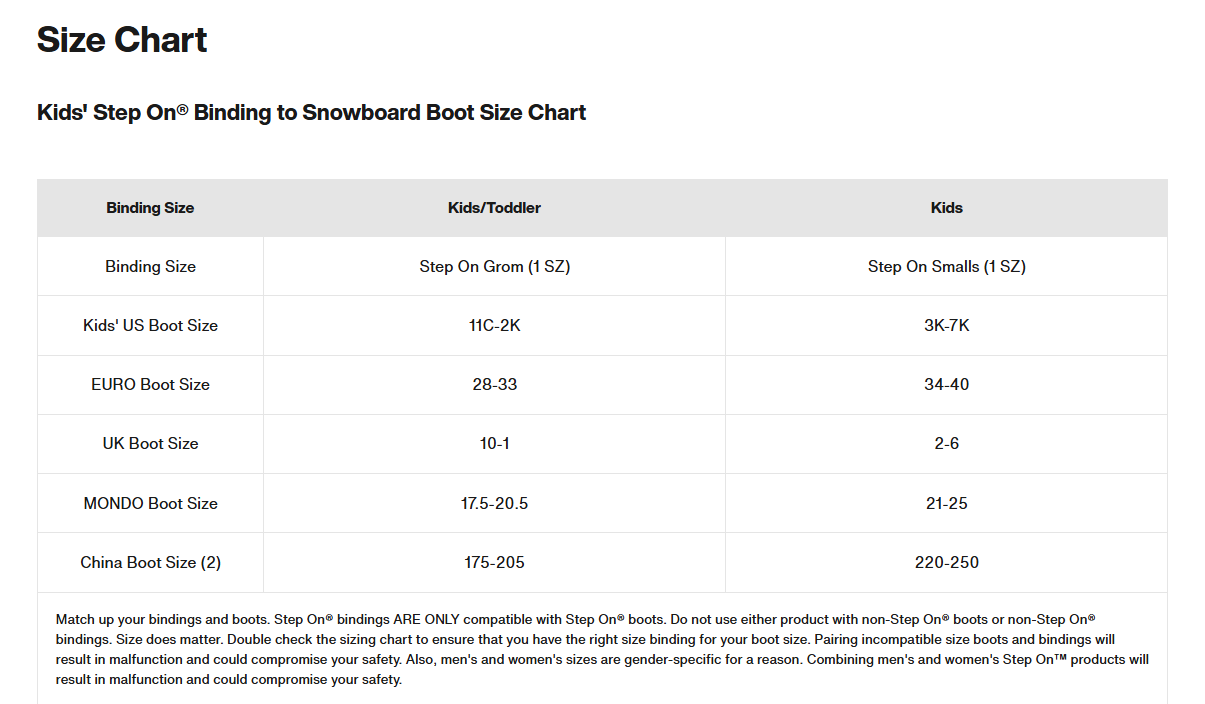 Size Chart

Kids' Step On® Binding to Snowboard Boot Size Chart

| Binding Size | Kids/Toddler | Kids |
|---|---|---|
| Binding Size | Step On Grom (1 SZ) | Step On Smalls (1 SZ) |
| Kids' US Boot Size | 11C-2K | 3K-7K |
| EURO Boot Size | 28-33 | 34-40 |
| UK Boot Size | 10-1 | 2-6 |
| MONDO Boot Size | 17.5-20.5 | 21-25 |
| China Boot Size (2) | 175-205 | 220-250 |

Match up your bindings and boots. Step On® bindings ARE ONLY compatible with Step On® boots. Do not use either product with non-Step On® boots or non-Step On® bindings. Size does matter. Double check the sizing chart to ensure that you have the right size binding for your boot size. Pairing incompatible size boots and bindings will result in malfunction and could compromise your safety. Also, men's and women's sizes are gender-specific for a reason. Combining men's and women's Step On™ products will result in malfunction and could compromise your safety.